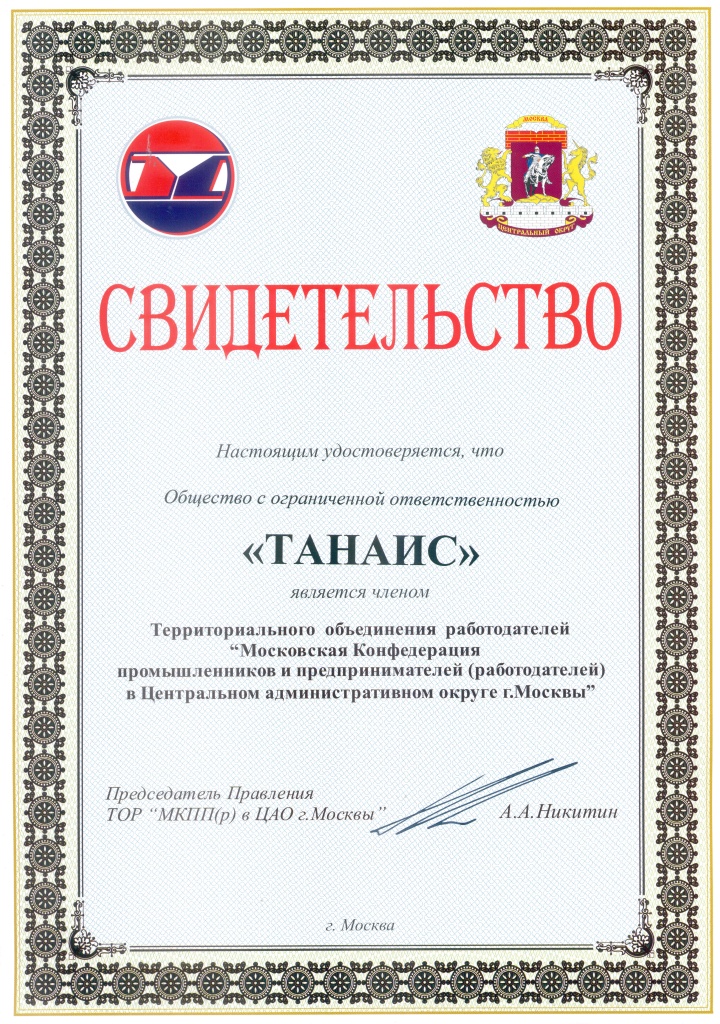 СВИДЕТЕЛЬСТВО

Настоящим удостоверяется, что

Общество с ограниченной ответственностью

«ТАНАИС»

является членом

Территориального объединения работодателей
"Московская Конфедерация
промышленников и предпринимателей (работодателей)
в Центральном административном округе г.Москвы"

Председатель Правления
ТОР "МКПП(р) в ЦАО г.Москвы"

А.А.Никитин

г. Москва